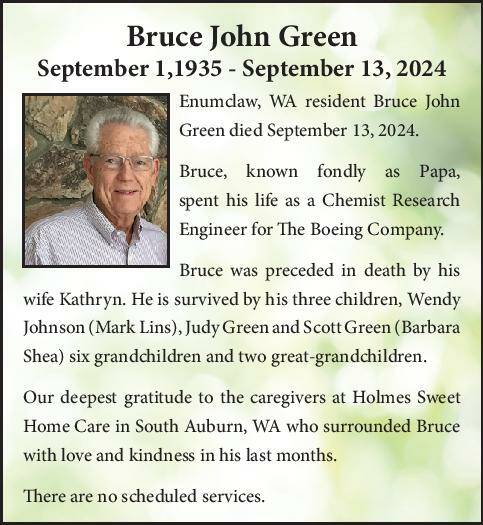 Bruce John Green
September 1,1935 - September 13, 2024

Enumclaw, WA resident Bruce John Green died September 13, 2024.

Bruce, known fondly as Papa, spent his life as a Chemist Research Engineer for The Boeing Company.

Bruce was preceded in death by his wife Kathryn. He is survived by his three children, Wendy Johnson (Mark Lins), Judy Green and Scott Green (Barbara Shea) six grandchildren and two great-grandchildren.

Our deepest gratitude to the caregivers at Holmes Sweet Home Care in South Auburn, WA who surrounded Bruce with love and kindness in his last months.

There are no scheduled services.